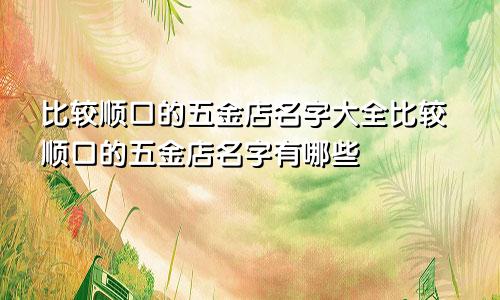 比较顺口的五金店名字大全比较顺口的五金店名字有哪些